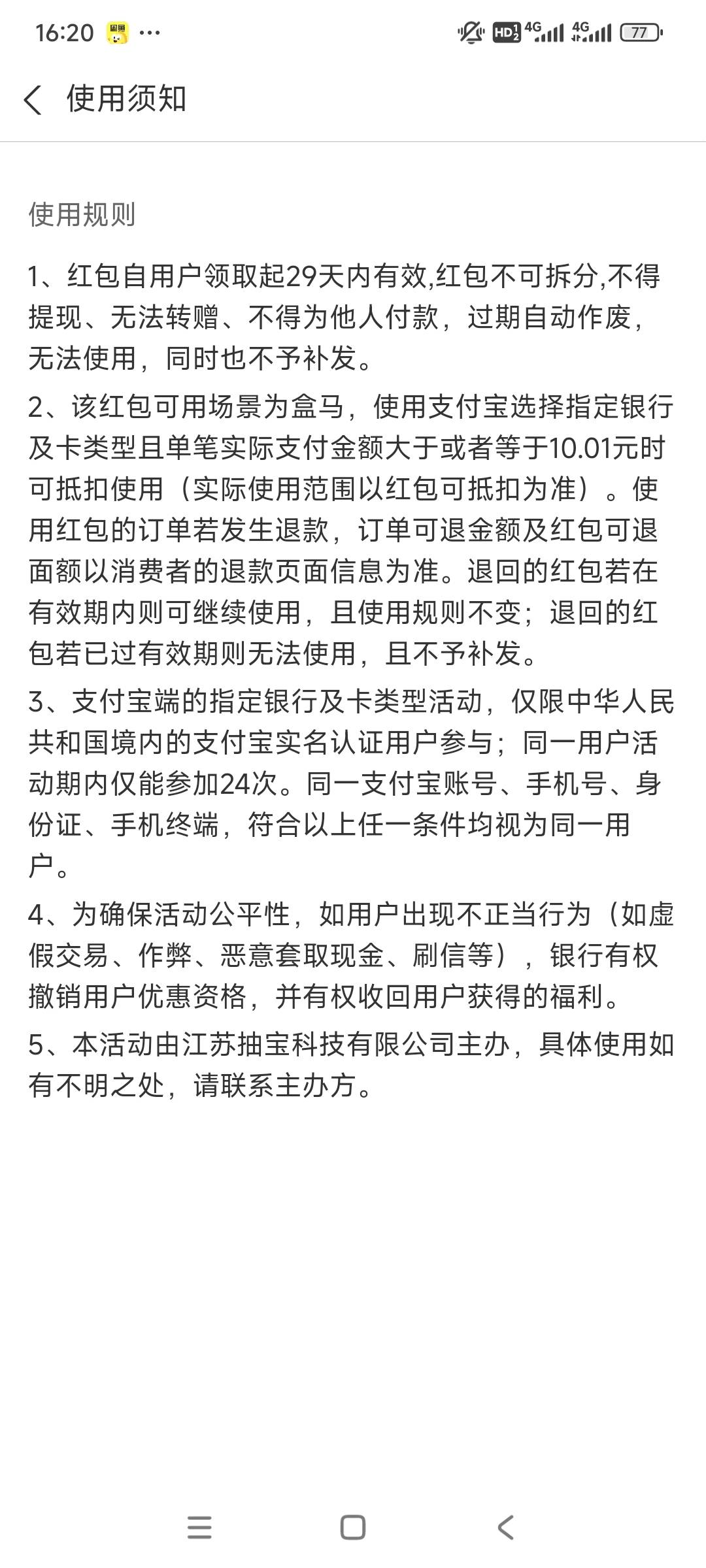 16:20 ···

HD 4G 4G 77

使用须知

使用规则

1、红包自用户领取起29天内有效,红包不可拆分,不得提现、无法转赠、不得为他人付款，过期自动作废，无法使用，同时也不予补发。

2、该红包可用场景为盒马，使用支付宝选择指定银行及卡类型且单笔实际支付金额大于或者等于10.01元时可抵扣使用（实际使用范围以红包可抵扣为准）。使用红包的订单若发生退款，订单可退金额及红包可退面额以消费者的退款页面信息为准。退回的红包若在有效期内则可继续使用，且使用规则不变；退回的红包若已过有效期则无法使用，且不予补发。

3、支付宝端的指定银行及卡类型活动，仅限中华人民共和国境内的支付宝实名认证用户参与；同一用户活动期内仅能参加24次。同一支付宝账号、手机号、身份证、手机终端，符合以上任一条件均视为同一用户。

4、为确保活动公平性，如用户出现不正当行为（如虚假交易、作弊、恶意套取现金、刷信等），银行有权撤销用户优惠资格，并有权收回用户获得的福利。

5、本活动由江苏抽宝科技有限公司主办，具体使用如有不明之处，请联系主办方。